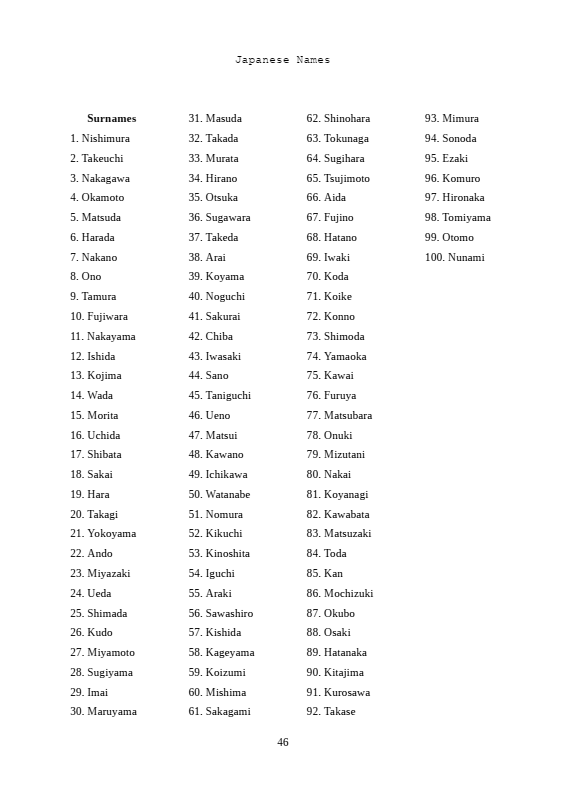 Japanese Names

**Surnames**
1. Nishimura
2. Takeuchi
3. Nakagawa
4. Okamoto
5. Matsuda
6. Harada
7. Nakano
8. Ono
9. Tamura
10. Fujiwara
11. Nakayama
12. Ishida
13. Kojima
14. Wada
15. Morita
16. Uchida
17. Shibata
18. Sakai
19. Hara
20. Takagi
21. Yokoyama
22. Ando
23. Miyazaki
24. Ueda
25. Shimada
26. Kudo
27. Miyamoto
28. Sugiyama
29. Imai
30. Maruyama

31. Masuda
32. Takada
33. Murata
34. Hirano
35. Otsuka
36. Sugawara
37. Takeda
38. Arai
39. Koyama
40. Noguchi
41. Sakurai
42. Chiba
43. Iwasaki
44. Sano
45. Taniguchi
46. Ueno
47. Matsui
48. Kawano
49. Ichikawa
50. Watanabe
51. Nomura
52. Kikuchi
53. Kinoshita
54. Iguchi
55. Araki
56. Sawashiro
57. Kishida
58. Kageyama
59. Koizumi
60. Mishima
61. Sakagami

62. Shinohara
63. Tokunaga
64. Sugihara
65. Tsujimoto
66. Aida
67. Fujino
68. Hatano
69. Iwaki
70. Koda
71. Koike
72. Konno
73. Shimoda
74. Yamaoka
75. Kawai
76. Furuya
77. Matsubara
78. Onuki
79. Mizutani
80. Nakai
81. Koyanagi
82. Kawabata
83. Matsuzaki
84. Toda
85. Kan
86. Mochizuki
87. Okubo
88. Osaki
89. Hatanaka
90. Kitajima
91. Kurosawa
92. Takase

93. Mimura
94. Sonoda
95. Ezaki
96. Komuro
97. Hironaka
98. Tomiyama
99. Otomo
100. Nunami

46